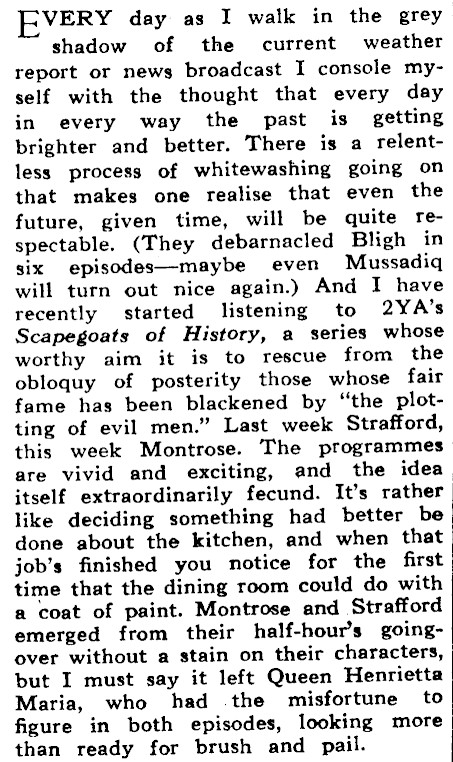 EVERY day as I walk in the grey shadow of the current weather report or news broadcast I console myself with the thought that every day in every way the past is getting brighter and better. There is a relentless process of whitewashing going on that makes one realise that even the future, given time, will be quite respectable. (They debarnacled Bligh in six episodes—maybe even Mussadiq will turn out nice again.) And I have recently started listening to 2YA's Scapegoats of History, a series whose worthy aim it is to rescue from the obloquy of posterity those whose fair fame has been blackened by "the plotting of evil men." Last week Strafford, this week Montrose. The programmes are vivid and exciting, and the idea itself extraordinarily fecund. It's rather like deciding something had better be done about the kitchen, and when that job's finished you notice for the first time that the dining room could do with a coat of paint. Montrose and Strafford emerged from their half-hour's going-over without a stain on their characters, but I must say it left Queen Henrietta Maria, who had the misfortune to figure in both episodes, looking more than ready for brush and pail.